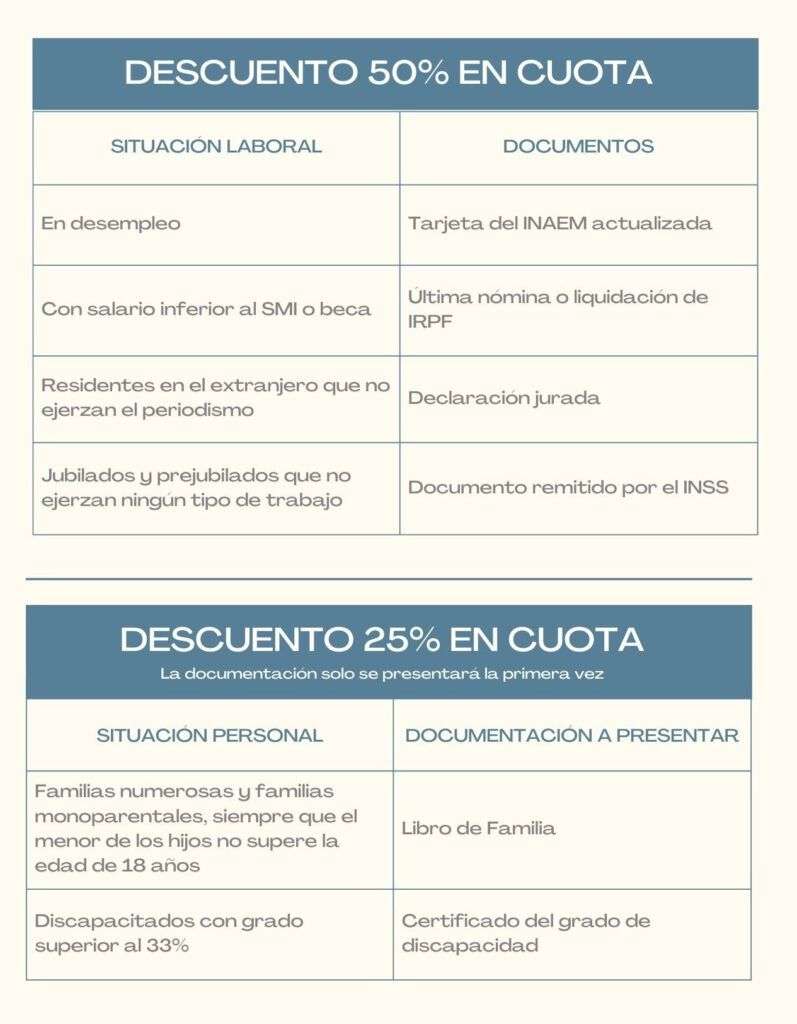 DESCUENTO 50% EN CUOTA

| SITUACIÓN LABORAL | DOCUMENTOS |
|---|---|
| En desempleo | Tarjeta del INAEM actualizada |
| Con salario inferior al SMI o beca | Última nómina o liquidación de IRPF |
| Residentes en el extranjero que no ejerzan el periodismo | Declaración jurada |
| Jubilados y prejubilados que no ejerzan ningún tipo de trabajo | Documento remitido por el INSS |

DESCUENTO 25% EN CUOTA

La documentación solo se presentará la primera vez

| SITUACIÓN PERSONAL | DOCUMENTACIÓN A PRESENTAR |
|---|---|
| Familias numerosas y familias monoparentales, siempre que el menor de los hijos no supere la edad de 18 años | Libro de Familia |
| Discapacitados con grado superior al 33% | Certificado del grado de discapacidad |